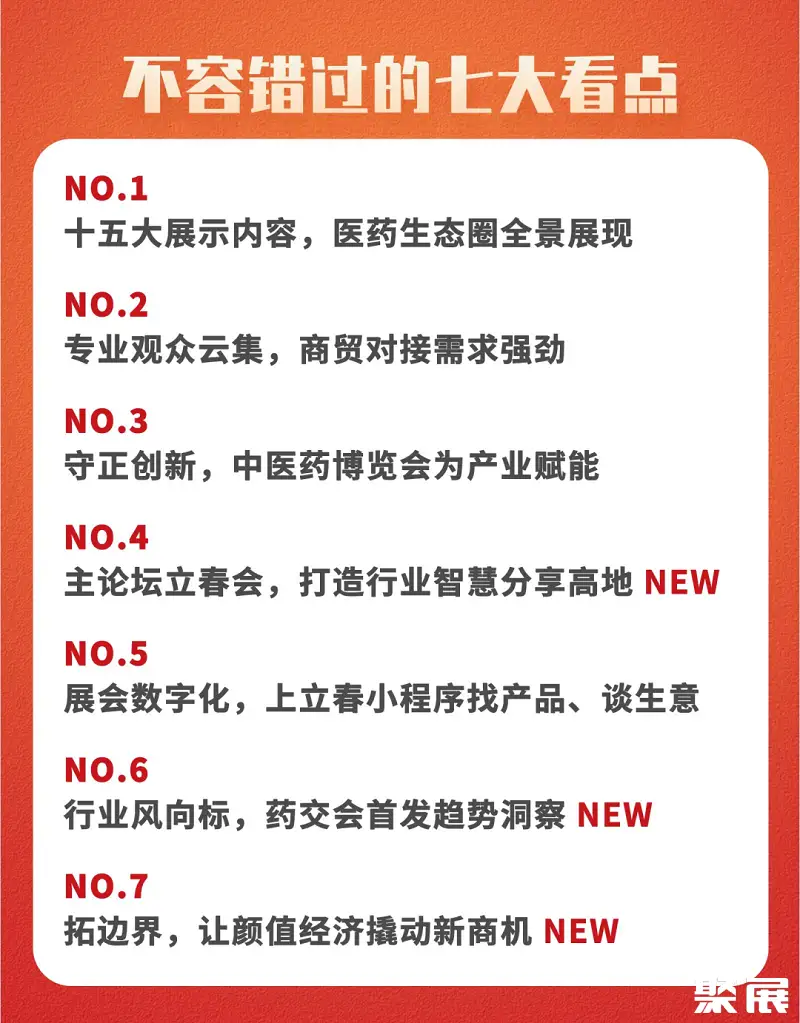 不容错过的七大看点

NO.1
十五大展示内容，医药生态圈全景展现

NO.2
专业观众云集，商贸对接需求强劲

NO.3
守正创新，中医药博览会为产业赋能

NO.4
主论坛立春会，打造行业智慧分享高地 NEW

NO.5
展会数字化，上立春小程序找产品、谈生意

NO.6
行业风向标，药交会首发趋势洞察 NEW

NO.7
拓边界，让颜值经济撬动新商机 NEW

聚展